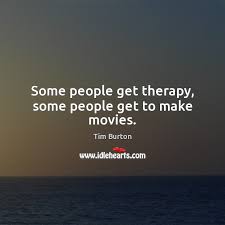 Some people get therapy, some people get to make movies.

Tim Burton

www.idlehearts.com